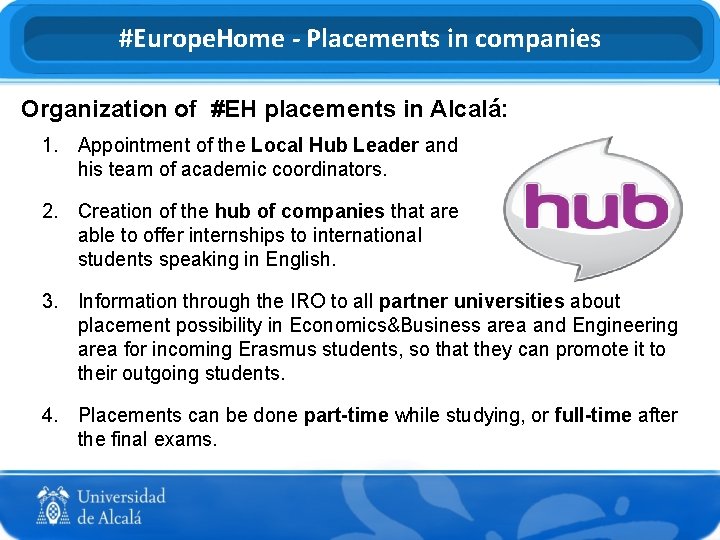 #EuropeHome - Placements in companies

Organization of #EH placements in Alcalá:

1. Appointment of the Local Hub Leader and his team of academic coordinators.

2. Creation of the hub of companies that are able to offer internships to international students speaking in English.

hub

3. Information through the IRO to all partner universities about placement possibility in Economics&Business area and Engineering area for incoming Erasmus students, so that they can promote it to their outgoing students.

4. Placements can be done part-time while studying, or full-time after the final exams.

Universidad de Alcalá